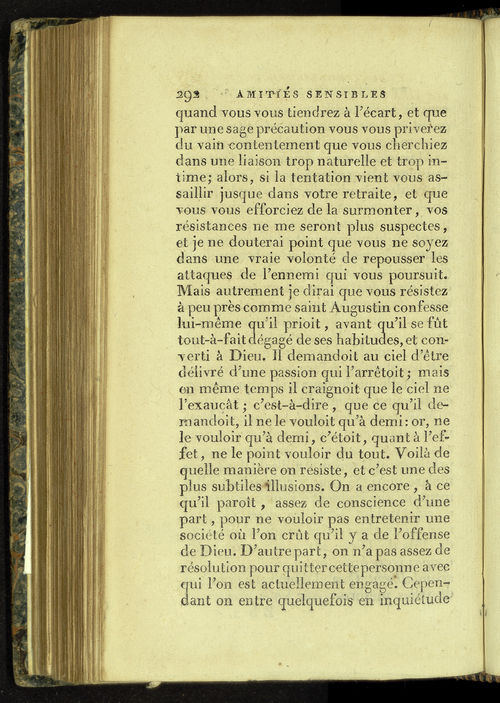 292 AMITIÉS SENSIBLES

quand vous vous tiendrez à l'écart, et que par une sage précaution vous vous priverez du vain contentement que vous cherchiez dans une liaison trop naturelle et trop intime; alors, si la tentation vient vous assaillir jusque dans votre retraite, et que vous vous efforciez de la surmonter, vos résistances ne me seront plus suspectes, et je ne douterai point que vous ne soyez dans une vraie volonté de repousser les attaques de l'ennemi qui vous poursuit. Mais autrement je dirai que vous résistez à peu près comme saint Augustin confesse lui-même qu'il prioit, avant qu'il se fût tout-à-fait dégagé de ses habitudes, et converti à Dieu. Il demandoit au ciel d'être délivré d'une passion qui l'arrêtoit; mais en même temps il craignoit que le ciel ne l'exauçât; c'est-à-dire, que ce qu'il demandoit, il ne le vouloit qu'à demi: or, ne le vouloir qu'à demi, c'étoit, quant à l'effet, ne le point vouloir du tout. Voilà de quelle manière on résiste, et c'est une des plus subtiles illusions. On a encore, à ce qu'il paroît, assez de conscience d'une part, pour ne vouloir pas entretenir une société où l'on crût qu'il y a de l'offense de Dieu. D'autre part, on n'a pas assez de résolution pour quitter cette personne avec qui l'on est actuellement engagé. Cependant on entre quelquefois en inquiétude